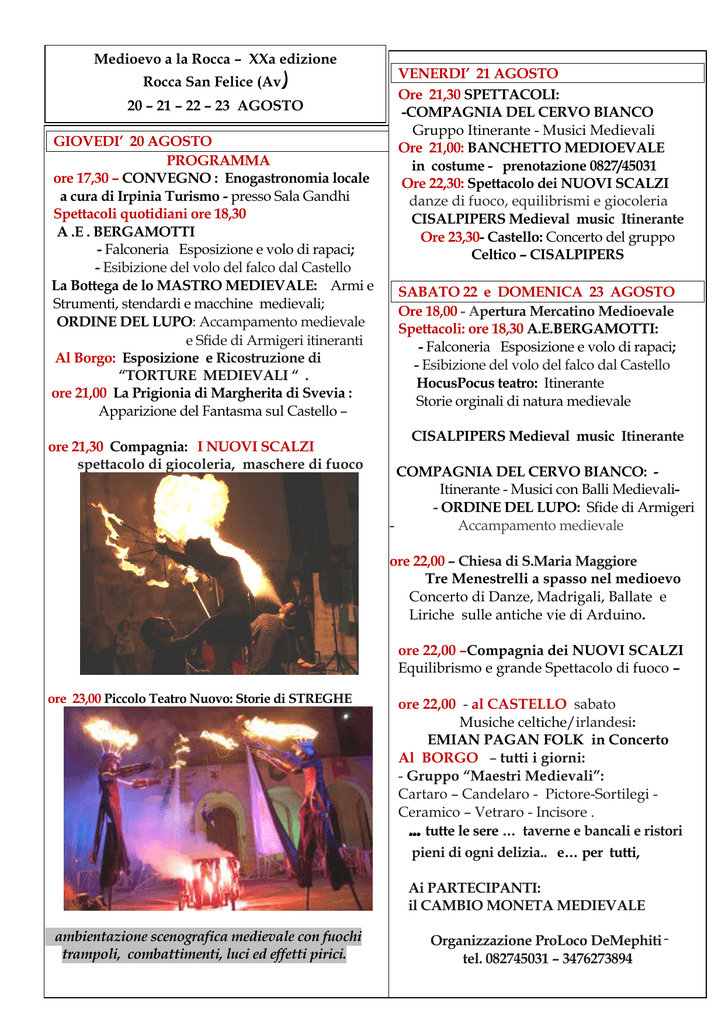 Medioevo a la Rocca – XXa edizione
Rocca San Felice (Av)
20 – 21 – 22 – 23 AGOSTO

GIOVEDI' 20 AGOSTO
PROGRAMMA
ore 17,30 – CONVEGNO : Enogastronomia locale a cura di Irpinia Turismo - presso Sala Gandhi
Spettacoli quotidiani ore 18,30
A .E . BERGAMOTTI
- Falconeria Esposizione e volo di rapaci;
- Esibizione del volo del falco dal Castello
La Bottega de lo MASTRO MEDIEVALE: Armi e Strumenti, stendardi e macchine medievali;
ORDINE DEL LUPO: Accampamento medievale e Sfide di Armigeri itineranti
Al Borgo: Esposizione e Ricostruzione di "TORTURE MEDIEVALI " .
ore 21,00 La Prigionia di Margherita di Svevia : Apparizione del Fantasma sul Castello –

ore 21,30 Compagnia: I NUOVI SCALZI
spettacolo di giocoleria, maschere di fuoco

ore 23,00 Piccolo Teatro Nuovo: Storie di STREGHE

ambientazione scenografica medievale con fuochi trampoli, combattimenti, luci ed effetti pirici.

VENERDI' 21 AGOSTO
Ore 21,30 SPETTACOLI:
-COMPAGNIA DEL CERVO BIANCO
Gruppo Itinerante - Musici Medievali
Ore 21,00: BANCHETTO MEDIOEVALE in costume - prenotazione 0827/45031
Ore 22,30: Spettacolo dei NUOVI SCALZI danze di fuoco, equilibrismi e giocoleria
CISALPIPERS Medieval music Itinerante
Ore 23,30- Castello: Concerto del gruppo Celtico – CISALPIPERS

SABATO 22 e DOMENICA 23 AGOSTO
Ore 18,00 - Apertura Mercatino Medioevale
Spettacoli: ore 18,30 A.E.BERGAMOTTI:
- Falconeria Esposizione e volo di rapaci;
- Esibizione del volo del falco dal Castello
HocusPocus teatro: Itinerante
Storie orginali di natura medievale

CISALPIPERS Medieval music Itinerante

COMPAGNIA DEL CERVO BIANCO: - Itinerante - Musici con Balli Medievali-
- ORDINE DEL LUPO: Sfide di Armigeri
- Accampamento medievale

ore 22,00 – Chiesa di S.Maria Maggiore
Tre Menestrelli a spasso nel medioevo
Concerto di Danze, Madrigali, Ballate e Liriche sulle antiche vie di Arduino.

ore 22,00 –Compagnia dei NUOVI SCALZI
Equilibrismo e grande Spettacolo di fuoco –

ore 22,00 - al CASTELLO sabato
Musiche celtiche/irlandesi:
EMIAN PAGAN FOLK in Concerto
Al BORGO – tutti i giorni:
- Gruppo "Maestri Medievali":
Cartaro – Candelaro - Pictore-Sortilegi - Ceramico – Vetraro - Incisore .
... tutte le sere … taverne e bancali e ristori pieni di ogni delizia.. e… per tutti,

Ai PARTECIPANTI:
il CAMBIO MONETA MEDIEVALE

Organizzazione ProLoco DeMephiti -
tel. 082745031 – 3476273894